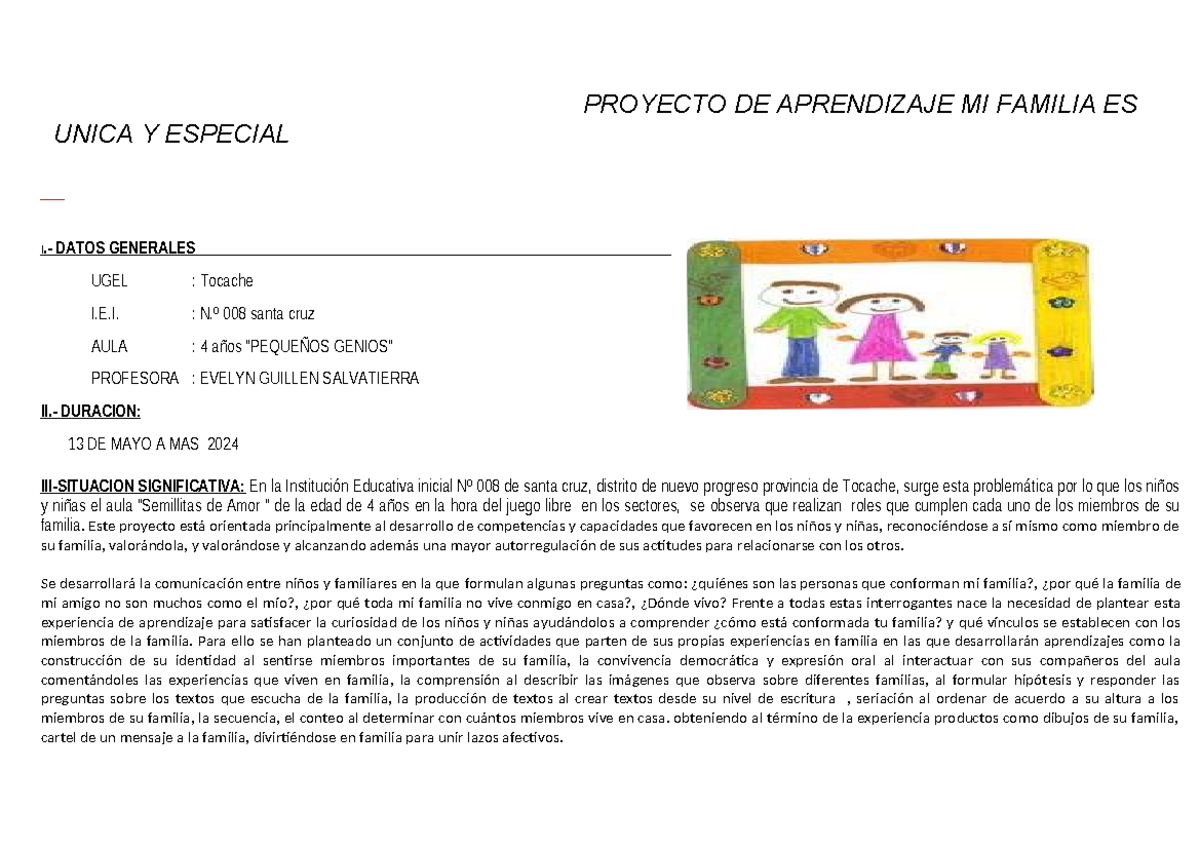 PROYECTO DE APRENDIZAJE MI FAMILIA ES UNICA Y ESPECIAL

I.- DATOS GENERALES

UGEL : Tocache

I.E.I. : N.º 008 santa cruz

AULA : 4 años "PEQUEÑOS GENIOS"

PROFESORA : EVELYN GUILLEN SALVATIERRA

II.- DURACION:

13 DE MAYO A MAS 2024

III-SITUACION SIGNIFICATIVA: En la Institución Educativa inicial Nº 008 de santa cruz, distrito de nuevo progreso provincia de Tocache, surge esta problemática por lo que los niños y niñas el aula "Semillitas de Amor " de la edad de 4 años en la hora del juego libre en los sectores, se observa que realizan roles que cumplen cada uno de los miembros de su familia. Este proyecto está orientada principalmente al desarrollo de competencias y capacidades que favorecen en los niños y niñas, reconociéndose a sí mismo como miembro de su familia, valorándola, y valorándose y alcanzando además una mayor autorregulación de sus actitudes para relacionarse con los otros.

Se desarrollará la comunicación entre niños y familiares en la que formulan algunas preguntas como: ¿quiénes son las personas que conforman mi familia?, ¿por qué la familia de mi amigo no son muchos como el mío?, ¿por qué toda mi familia no vive conmigo en casa?, ¿Dónde vivo? Frente a todas estas interrogantes nace la necesidad de plantear esta experiencia de aprendizaje para satisfacer la curiosidad de los niños y niñas ayudándolos a comprender ¿cómo está conformada tu familia? y qué vínculos se establecen con los miembros de la familia. Para ello se han planteado un conjunto de actividades que parten de sus propias experiencias en familia en las que desarrollarán aprendizajes como la construcción de su identidad al sentirse miembros importantes de su familia, la convivencia democrática y expresión oral al interactuar con sus compañeros del aula comentándoles las experiencias que viven en familia, la comprensión al describir las imágenes que observa sobre diferentes familias, al formular hipótesis y responder las preguntas sobre los textos que escucha de la familia, la producción de textos al crear textos desde su nivel de escritura , seriación al ordenar de acuerdo a su altura a los miembros de su familia, la secuencia, el conteo al determinar con cuántos miembros vive en casa. obteniendo al término de la experiencia productos como dibujos de su familia, cartel de un mensaje a la familia, divirtiéndose en familia para unir lazos afectivos.